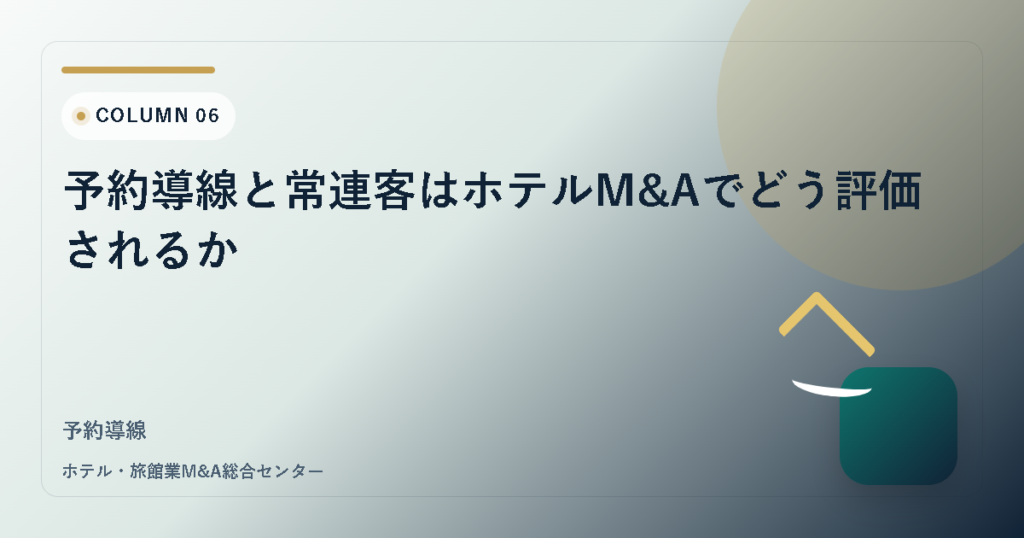 COLUMN 06

予約導線と常連客はホテルM&Aでどう評価されるか

予約導線

ホテル・旅館業M&A総合センター